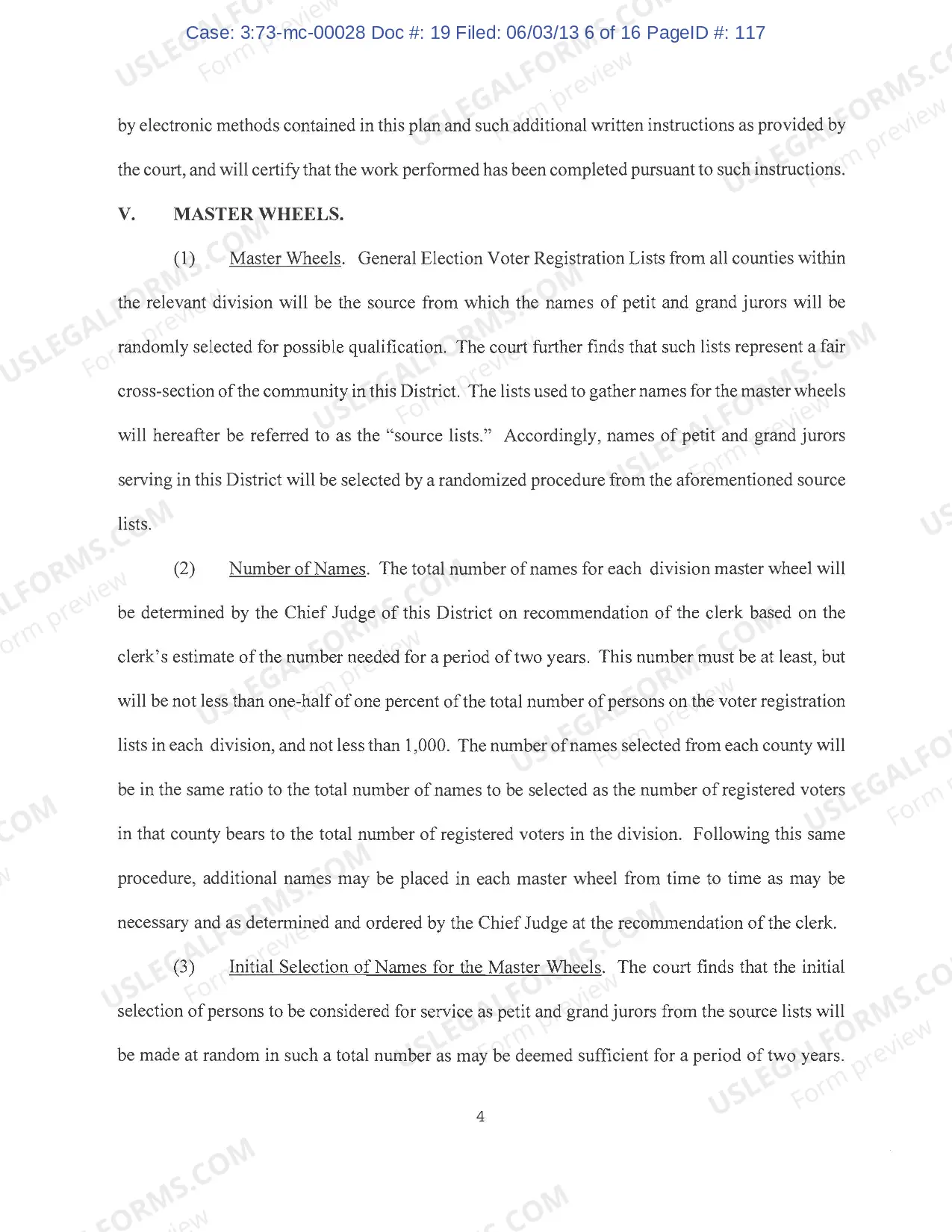 Case: 3:73-mc-00028 Doc #: 19 Filed: 06/03/13 6 of 16 PageID #: 117

by electronic methods contained in this plan and such additional written instructions as provided by the court, and will certify that the work performed has been completed pursuant to such instructions.

V. MASTER WHEELS.

(1) Master Wheels. General Election Voter Registration Lists from all counties within the relevant division will be the source from which the names of petit and grand jurors will be randomly selected for possible qualification. The court further finds that such lists represent a fair cross-section of the community in this District. The lists used to gather names for the master wheels will hereafter be referred to as the "source lists." Accordingly, names of petit and grand jurors serving in this District will be selected by a randomized procedure from the aforementioned source lists.

(2) Number of Names. The total number of names for each division master wheel will be determined by the Chief Judge of this District on recommendation of the clerk based on the clerk's estimate of the number needed for a period of two years. This number must be at least, but will be not less than one-half of one percent of the total number of persons on the voter registration lists in each division, and not less than 1,000. The number of names selected from each county will be in the same ratio to the total number of names to be selected as the number of registered voters in that county bears to the total number of registered voters in the division. Following this same procedure, additional names may be placed in each master wheel from time to time as may be necessary and as determined and ordered by the Chief Judge at the recommendation of the clerk.

(3) Initial Selection of Names for the Master Wheels. The court finds that the initial selection of persons to be considered for service as petit and grand jurors from the source lists will be made at random in such a total number as may be deemed sufficient for a period of two years.

4

USLEGALFORMS.COM
Form preview